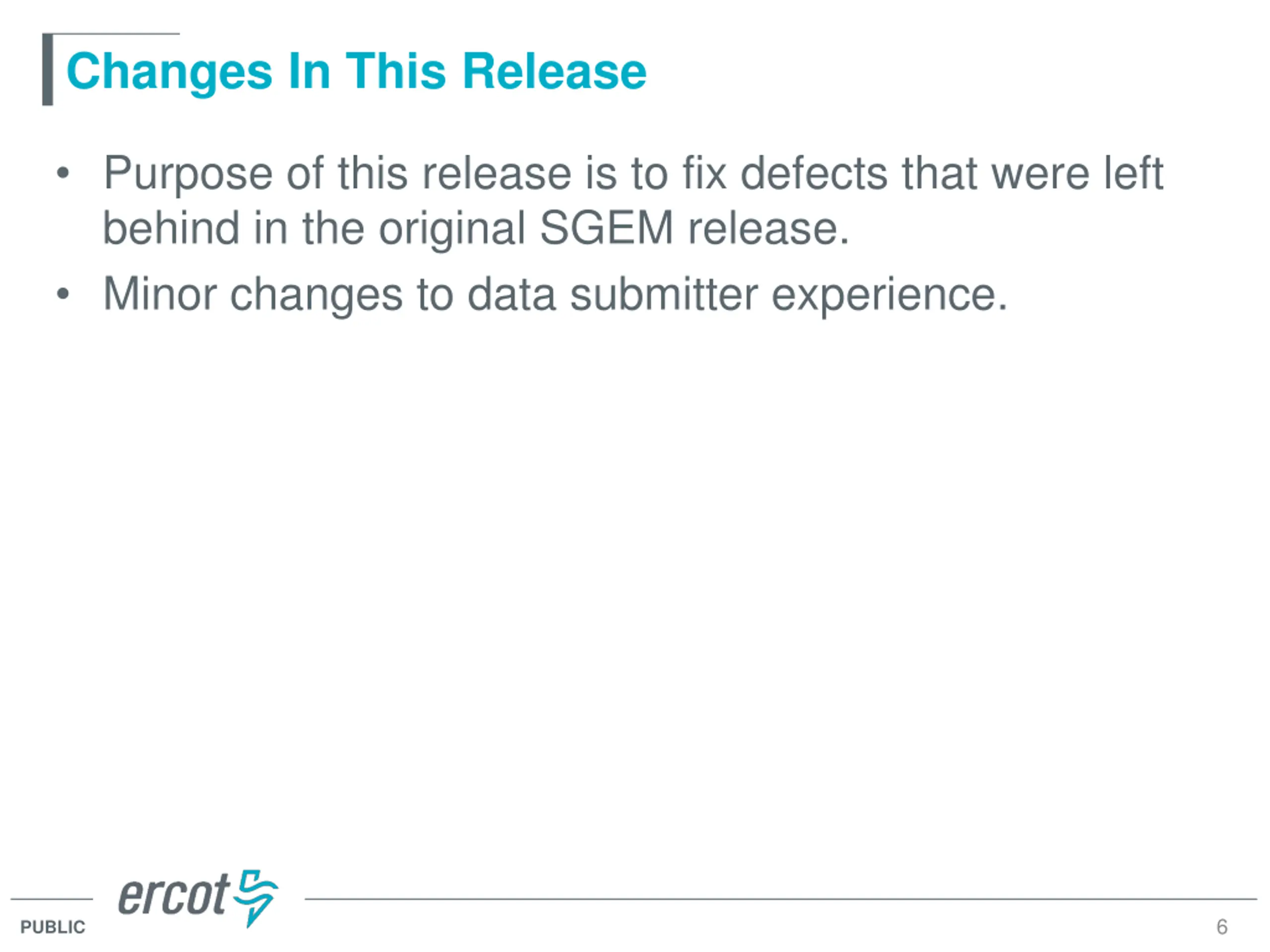 Changes In This Release

• Purpose of this release is to fix defects that were left behind in the original SGEM release.
• Minor changes to data submitter experience.

ercot

PUBLIC

6